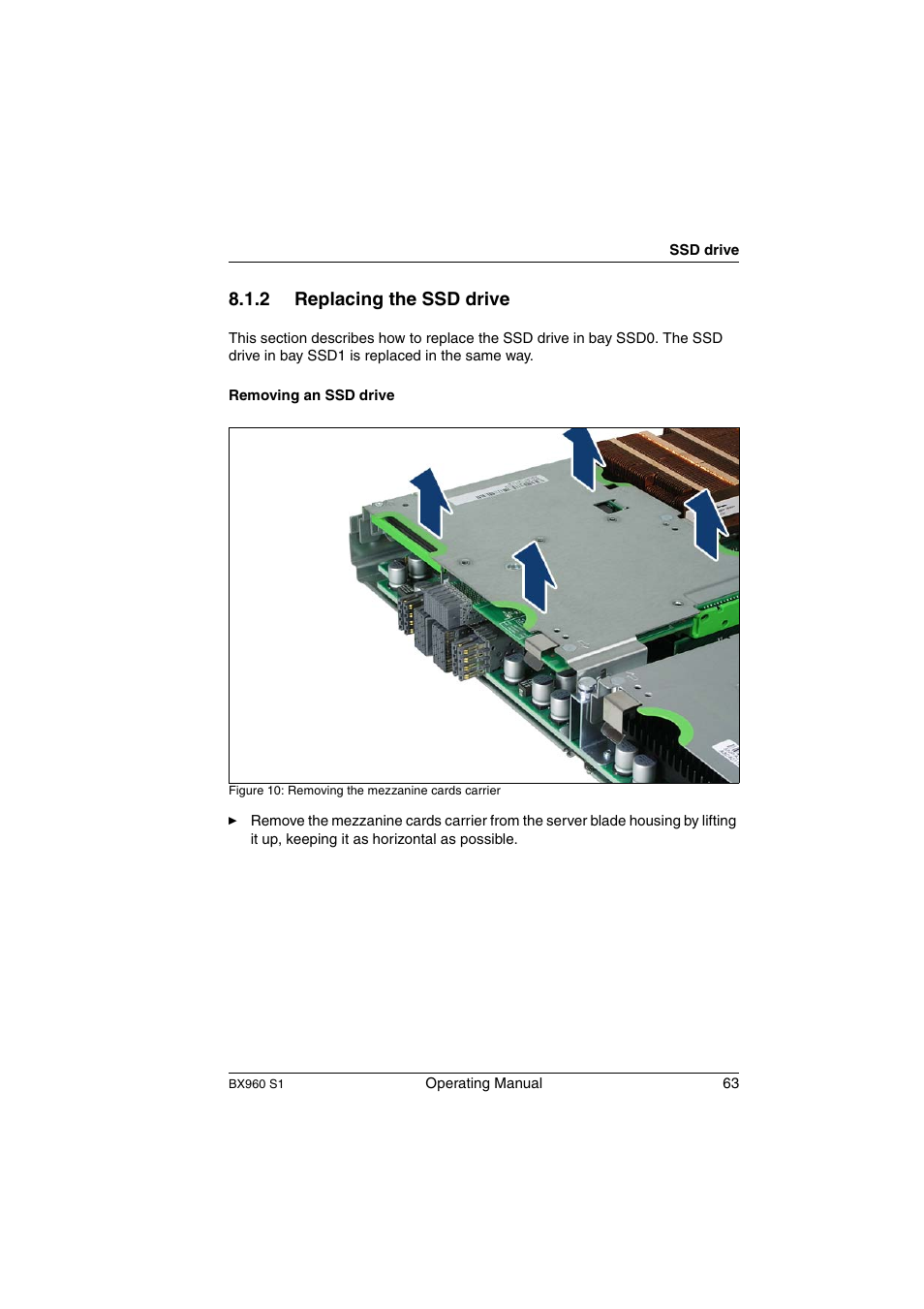 SSD drive

8.1.2 Replacing the SSD drive

This section describes how to replace the SSD drive in bay SSD0. The SSD drive in bay SSD1 is replaced in the same way.

Removing an SSD drive

Figure 10: Removing the mezzanine cards carrier

► Remove the mezzanine cards carrier from the server blade housing by lifting it up, keeping it as horizontal as possible.

BX960 S1 Operating Manual 63